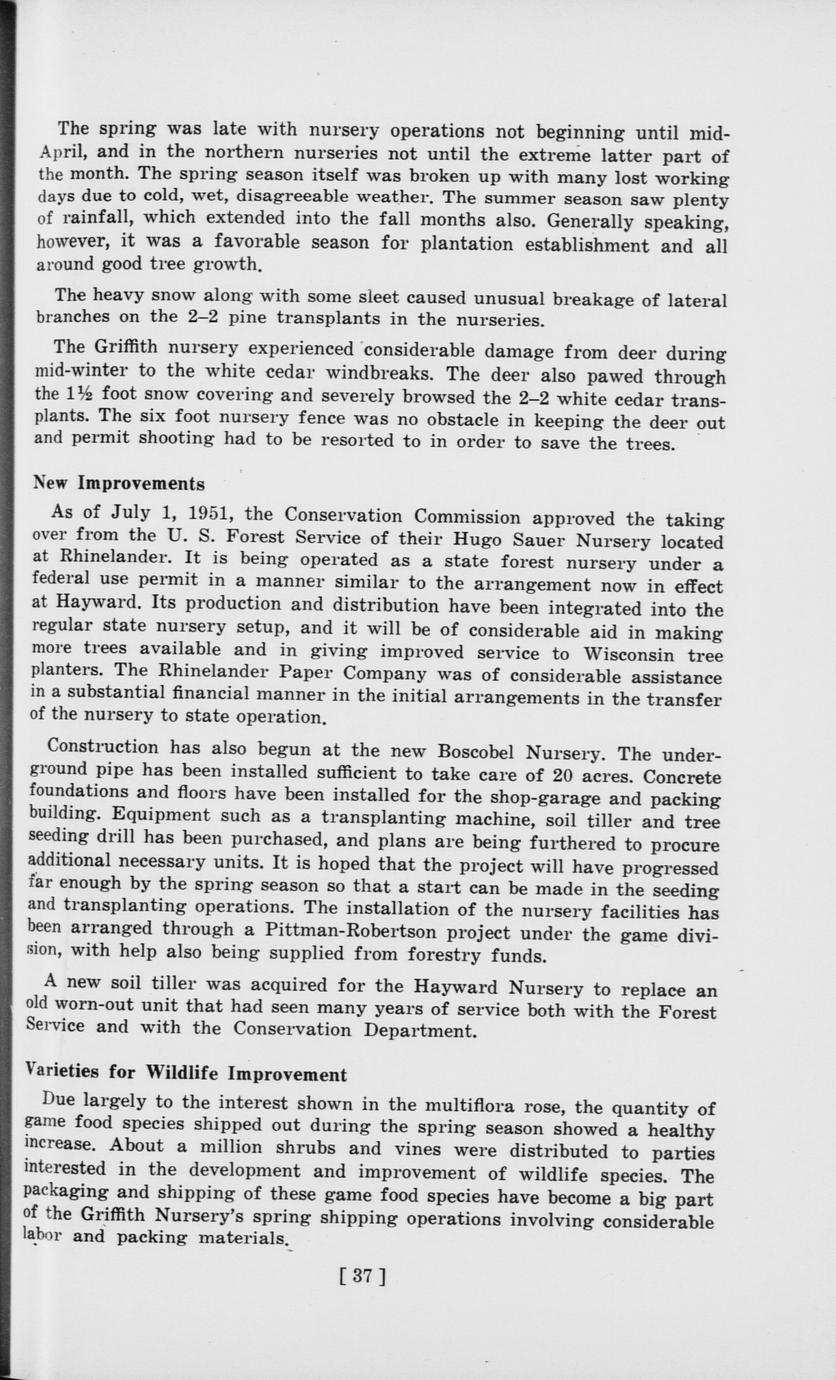 The spring was late with nursery operations not beginning until mid-April, and in the northern nurseries not until the extreme latter part of the month. The spring season itself was broken up with many lost working days due to cold, wet, disagreeable weather. The summer season saw plenty of rainfall, which extended into the fall months also. Generally speaking, however, it was a favorable season for plantation establishment and all around good tree growth.

The heavy snow along with some sleet caused unusual breakage of lateral branches on the 2–2 pine transplants in the nurseries.

The Griffith nursery experienced considerable damage from deer during mid-winter to the white cedar windbreaks. The deer also pawed through the 1½ foot snow covering and severely browsed the 2–2 white cedar transplants. The six foot nursery fence was no obstacle in keeping the deer out and permit shooting had to be resorted to in order to save the trees.

New Improvements

As of July 1, 1951, the Conservation Commission approved the taking over from the U. S. Forest Service of their Hugo Sauer Nursery located at Rhinelander. It is being operated as a state forest nursery under a federal use permit in a manner similar to the arrangement now in effect at Hayward. Its production and distribution have been integrated into the regular state nursery setup, and it will be of considerable aid in making more trees available and in giving improved service to Wisconsin tree planters. The Rhinelander Paper Company was of considerable assistance in a substantial financial manner in the initial arrangements in the transfer of the nursery to state operation.

Construction has also begun at the new Boscobel Nursery. The underground pipe has been installed sufficient to take care of 20 acres. Concrete foundations and floors have been installed for the shop-garage and packing building. Equipment such as a transplanting machine, soil tiller and tree seeding drill has been purchased, and plans are being furthered to procure additional necessary units. It is hoped that the project will have progressed far enough by the spring season so that a start can be made in the seeding and transplanting operations. The installation of the nursery facilities has been arranged through a Pittman-Robertson project under the game division, with help also being supplied from forestry funds.

A new soil tiller was acquired for the Hayward Nursery to replace an old worn-out unit that had seen many years of service both with the Forest Service and with the Conservation Department.

Varieties for Wildlife Improvement

Due largely to the interest shown in the multiflora rose, the quantity of game food species shipped out during the spring season showed a healthy increase. About a million shrubs and vines were distributed to parties interested in the development and improvement of wildlife species. The packaging and shipping of these game food species have become a big part of the Griffith Nursery's spring shipping operations involving considerable labor and packing materials.

[ 37 ]